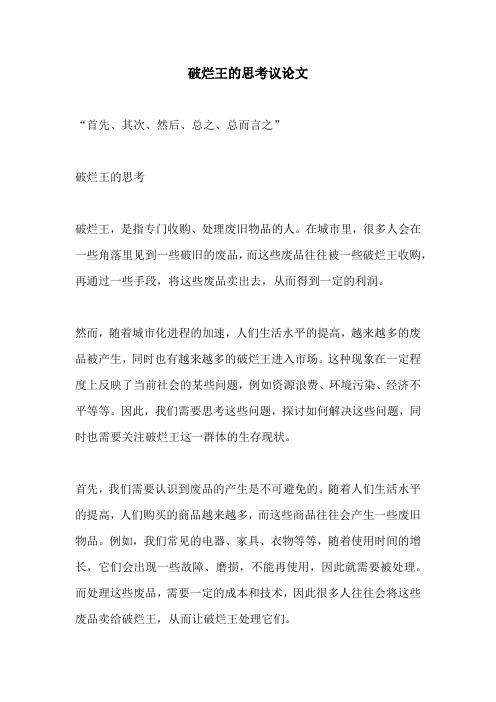 破烂王的思考议论文

“首先、其次、然后、总之、总而言之”

破烂王的思考

破烂王，是指专门收购、处理废旧物品的人。在城市里，很多人会在一些角落里见到一些破旧的废品，而这些废品往往被一些破烂王收购，再通过一些手段，将这些废品卖出去，从而得到一定的利润。

然而，随着城市化进程的加速，人们生活水平的提高，越来越多的废品被产生，同时也有越来越多的破烂王进入市场。这种现象在一定程度上反映了当前社会的某些问题，例如资源浪费、环境污染、经济不平等等。因此，我们需要思考这些问题，探讨如何解决这些问题，同时也需要关注破烂王这一群体的生存现状。

首先，我们需要认识到废品的产生是不可避免的。随着人们生活水平的提高，人们购买的商品越来越多，而这些商品往往会产生一些废旧物品。例如，我们常见的电器、家具、衣物等等，随着使用时间的增长，它们会出现一些故障、磨损，不能再使用，因此就需要被处理。而处理这些废品，需要一定的成本和技术，因此很多人往往会将这些废品卖给破烂王，从而让破烂王处理它们。